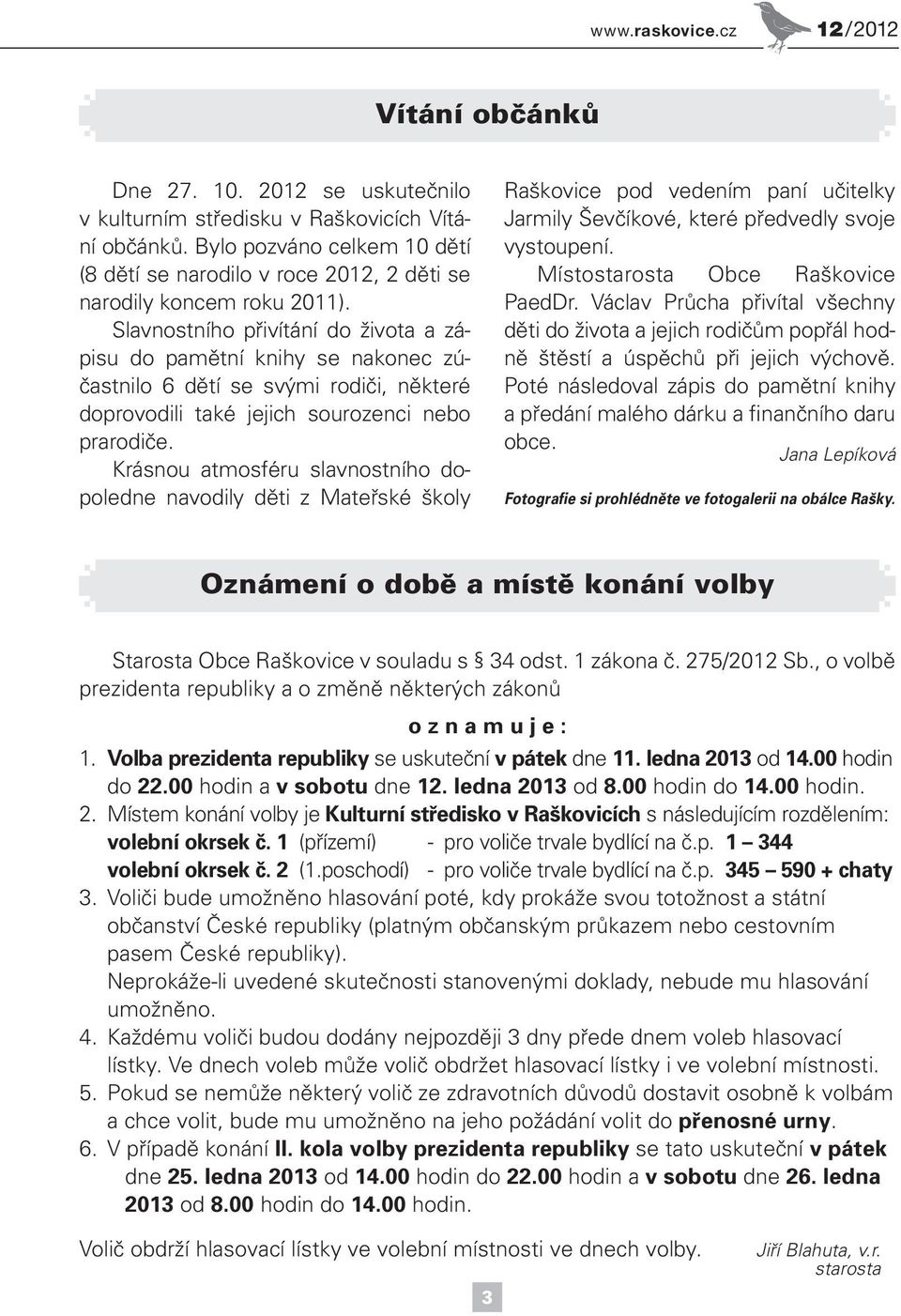 www.raskovice.cz 12/2012

Vítání občánků

Dne 27. 10. 2012 se uskutečnilo v kulturním středisku v Raškovicích Vítání občánků. Bylo pozváno celkem 10 dětí (8 dětí se narodilo v roce 2012, 2 děti se narodily koncem roku 2011).

Slavnostního přivítání do života a zápisu do pamětní knihy se nakonec zúčastnilo 6 dětí se svými rodiči, některé doprovodili také jejich sourozenci nebo prarodiče.

Krásnou atmosféru slavnostního dopoledne navodily děti z Mateřské školy Raškovice pod vedením paní učitelky Jarmily Ševčíkové, které předvedly svoje vystoupení.

Místostarosta Obce Raškovice PaedDr. Václav Průcha přivítal všechny děti do života a jejich rodičům popřál hodně štěstí a úspěchů při jejich výchově. Poté následoval zápis do pamětní knihy a předání malého dárku a finančního daru obce.

Jana Lepíková

Fotografie si prohlédněte ve fotogalerii na obálce Rašky.

Oznámení o době a místě konání volby

Starosta Obce Raškovice v souladu s § 34 odst. 1 zákona č. 275/2012 Sb., o volbě prezidenta republiky a o změně některých zákonů

o z n a m u j e :

1. Volba prezidenta republiky se uskuteční v pátek dne 11. ledna 2013 od 14.00 hodin do 22.00 hodin a v sobotu dne 12. ledna 2013 od 8.00 hodin do 14.00 hodin.
2. Místem konání volby je Kulturní středisko v Raškovicích s následujícím rozdělením:
volební okrsek č. 1 (přízemí) - pro voliče trvale bydlící na č.p. 1 – 344
volební okrsek č. 2 (1.poschodí) - pro voliče trvale bydlící na č.p. 345 – 590 + chaty
3. Voliči bude umožněno hlasování poté, kdy prokáže svou totožnost a státní občanství České republiky (platným občanským průkazem nebo cestovním pasem České republiky).
Neprokáže-li uvedené skutečnosti stanovenými doklady, nebude mu hlasování umožněno.
4. Každému voliči budou dodány nejpozději 3 dny přede dnem voleb hlasovací lístky. Ve dnech voleb může volič obdržet hlasovací lístky i ve volební místnosti.
5. Pokud se nemůže některý volič ze zdravotních důvodů dostavit osobně k volbám a chce volit, bude mu umožněno na jeho požádání volit do přenosné urny.
6. V případě konání II. kola volby prezidenta republiky se tato uskuteční v pátek dne 25. ledna 2013 od 14.00 hodin do 22.00 hodin a v sobotu dne 26. ledna 2013 od 8.00 hodin do 14.00 hodin.

Volič obdrží hlasovací lístky ve volební místnosti ve dnech volby.

Jiří Blahuta, v.r.
starosta

3